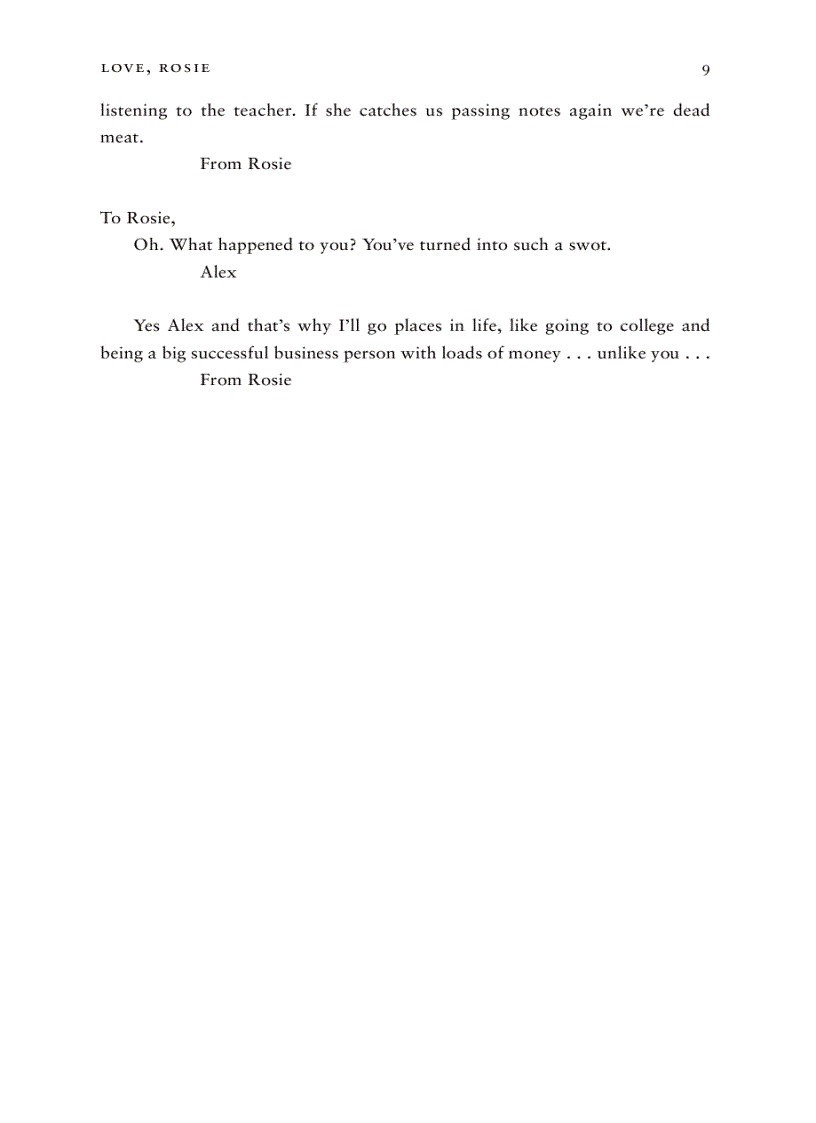 LOVE, ROSIE 9

listening to the teacher. If she catches us passing notes again we're dead meat.

From Rosie

To Rosie,

Oh. What happened to you? You've turned into such a swot.

Alex

Yes Alex and that's why I'll go places in life, like going to college and being a big successful business person with loads of money . . . unlike you . . .

From Rosie